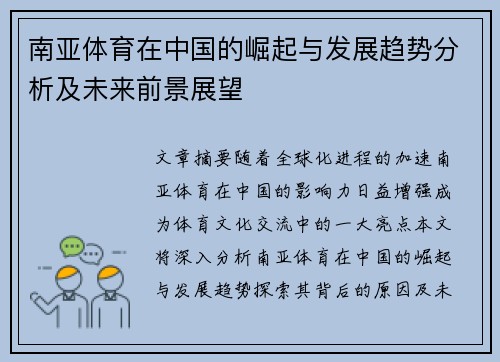 南亚体育在中国的崛起与发展趋势分析及未来前景展望

文章摘要随着全球化进程的加速南亚体育在中国的影响力日益增强成为体育文化交流中的一大亮点本文将深入分析南亚体育在中国的崛起与发展趋势探索其背后的原因及未